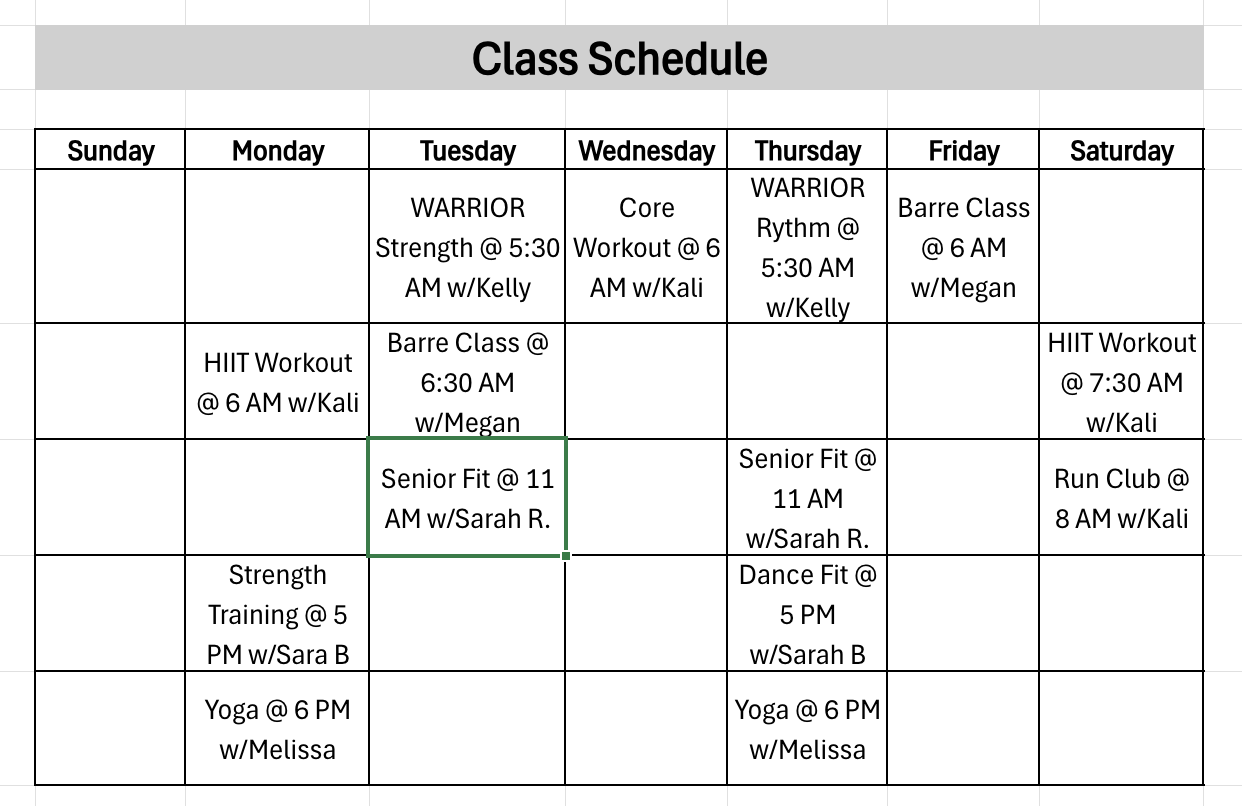 Class Schedule

| Sunday | Monday | Tuesday | Wednesday | Thursday | Friday | Saturday |
|---|---|---|---|---|---|---|
| | | WARRIOR Strength @ 5:30 AM w/Kelly | Core Workout @ 6 AM w/Kali | WARRIOR Rythm @ 5:30 AM w/Kelly | Barre Class @ 6 AM w/Megan | |
| | HIIT Workout @ 6 AM w/Kali | Barre Class @ 6:30 AM w/Megan | | | | HIIT Workout @ 7:30 AM w/Kali |
| | | Senior Fit @ 11 AM w/Sarah R. | | Senior Fit @ 11 AM w/Sarah R. | | Run Club @ 8 AM w/Kali |
| | Strength Training @ 5 PM w/Sara B | | | Dance Fit @ 5 PM w/Sarah B | | |
| | Yoga @ 6 PM w/Melissa | | | Yoga @ 6 PM w/Melissa | | |